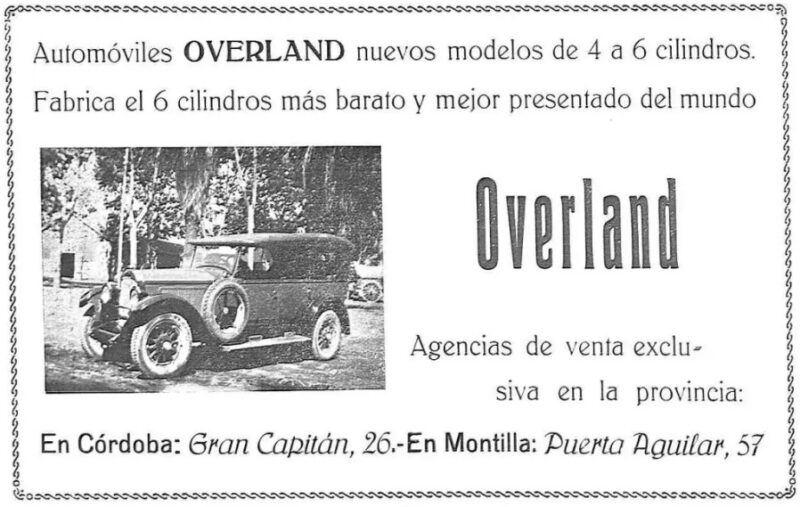 Automóviles OVERLAND nuevos modelos de 4 a 6 cilindros. Fabrica el 6 cilindros más barato y mejor presentado del mundo

Overland

Agencias de venta exclusiva en la provincia:

En Córdoba: Gran Capitán, 26.-En Montilla: Puerta Aguilar, 57